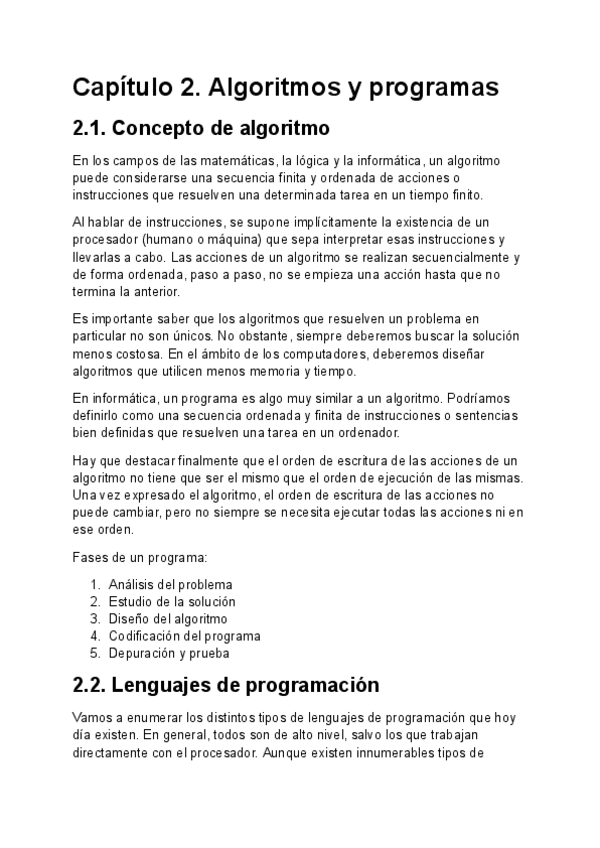 Capítulo 2. Algoritmos y programas

2.1. Concepto de algoritmo

En los campos de las matemáticas, la lógica y la informática, un algoritmo puede considerarse una secuencia finita y ordenada de acciones o instrucciones que resuelven una determinada tarea en un tiempo finito.

Al hablar de instrucciones, se supone implícitamente la existencia de un procesador (humano o máquina) que sepa interpretar esas instrucciones y llevarlas a cabo. Las acciones de un algoritmo se realizan secuencialmente y de forma ordenada, paso a paso, no se empieza una acción hasta que no termina la anterior.

Es importante saber que los algoritmos que resuelven un problema en particular no son únicos. No obstante, siempre deberemos buscar la solución menos costosa. En el ámbito de los computadores, deberemos diseñar algoritmos que utilicen menos memoria y tiempo.

En informática, un programa es algo muy similar a un algoritmo. Podríamos definirlo como una secuencia ordenada y finita de instrucciones o sentencias bien definidas que resuelven una tarea en un ordenador.

Hay que destacar finalmente que el orden de escritura de las acciones de un algoritmo no tiene que ser el mismo que el orden de ejecución de las mismas. Una vez expresado el algoritmo, el orden de escritura de las acciones no puede cambiar, pero no siempre se necesita ejecutar todas las acciones ni en ese orden.

Fases de un programa:

1. Análisis del problema
2. Estudio de la solución
3. Diseño del algoritmo
4. Codificación del programa
5. Depuración y prueba

2.2. Lenguajes de programación

Vamos a enumerar los distintos tipos de lenguajes de programación que hoy día existen. En general, todos son de alto nivel, salvo los que trabajan directamente con el procesador. Aunque existen innumerables tipos de